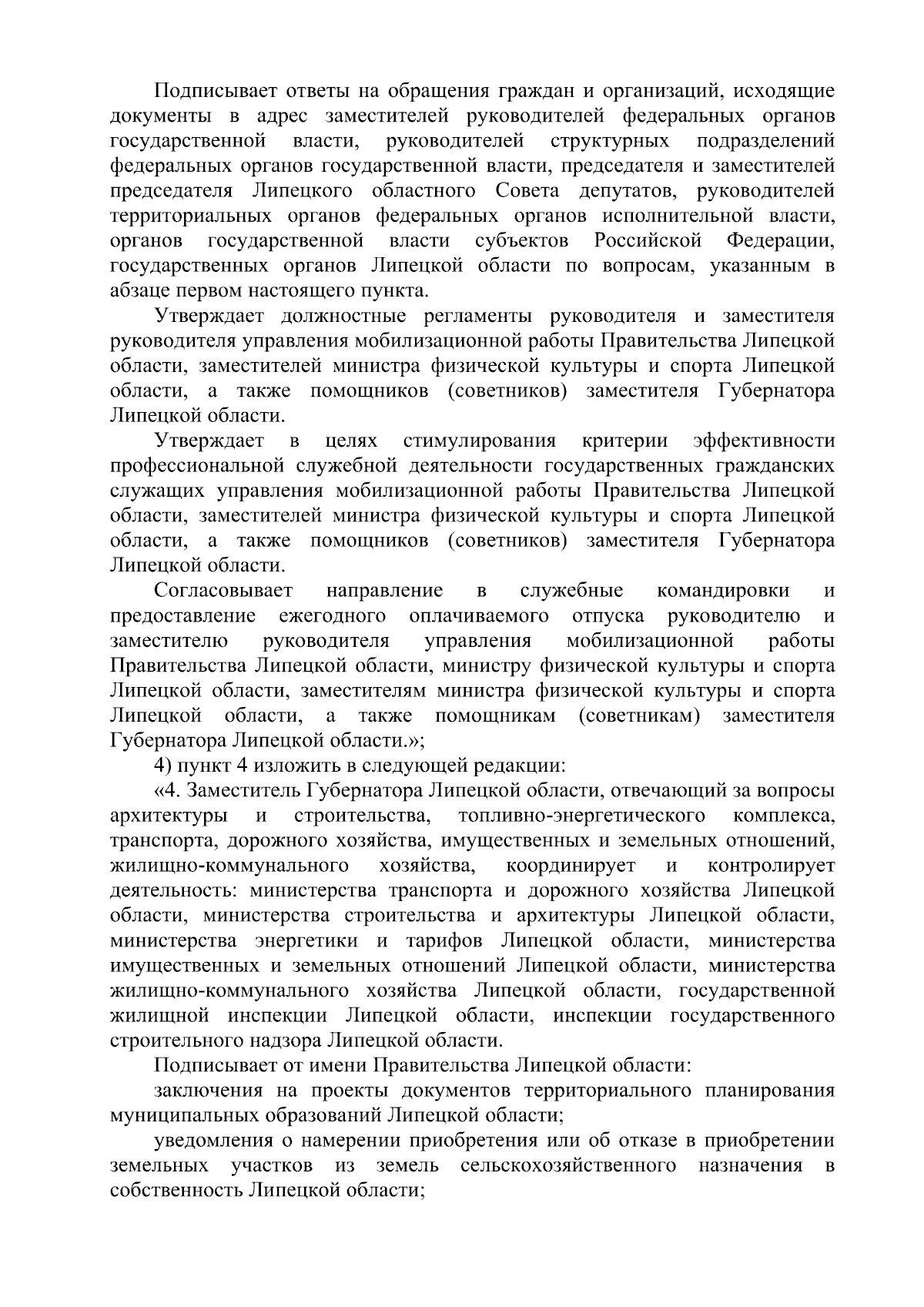 Подписывает ответы на обращения граждан и организаций, исходящие документы в адрес заместителей руководителей федеральных органов государственной власти, руководителей структурных подразделений федеральных органов государственной власти, председателя и заместителей председателя Липецкого областного Совета депутатов, руководителей территориальных органов федеральных органов исполнительной власти, органов государственной власти субъектов Российской Федерации, государственных органов Липецкой области по вопросам, указанным в абзаце первом настоящего пункта.

Утверждает должностные регламенты руководителя и заместителя руководителя управления мобилизационной работы Правительства Липецкой области, заместителей министра физической культуры и спорта Липецкой области, а также помощников (советников) заместителя Губернатора Липецкой области.

Утверждает в целях стимулирования критерии эффективности профессиональной служебной деятельности государственных гражданских служащих управления мобилизационной работы Правительства Липецкой области, заместителей министра физической культуры и спорта Липецкой области, а также помощников (советников) заместителя Губернатора Липецкой области.

Согласовывает направление в служебные командировки и предоставление ежегодного оплачиваемого отпуска руководителю и заместителю руководителя управления мобилизационной работы Правительства Липецкой области, министру физической культуры и спорта Липецкой области, заместителям министра физической культуры и спорта Липецкой области, а также помощникам (советникам) заместителя Губернатора Липецкой области.»;

4) пункт 4 изложить в следующей редакции:

«4. Заместитель Губернатора Липецкой области, отвечающий за вопросы архитектуры и строительства, топливно-энергетического комплекса, транспорта, дорожного хозяйства, имущественных и земельных отношений, жилищно-коммунального хозяйства, координирует и контролирует деятельность: министерства транспорта и дорожного хозяйства Липецкой области, министерства строительства и архитектуры Липецкой области, министерства энергетики и тарифов Липецкой области, министерства имущественных и земельных отношений Липецкой области, министерства жилищно-коммунального хозяйства Липецкой области, государственной жилищной инспекции Липецкой области, инспекции государственного строительного надзора Липецкой области.

Подписывает от имени Правительства Липецкой области:

заключения на проекты документов территориального планирования муниципальных образований Липецкой области;

уведомления о намерении приобретения или об отказе в приобретении земельных участков из земель сельскохозяйственного назначения в собственность Липецкой области;